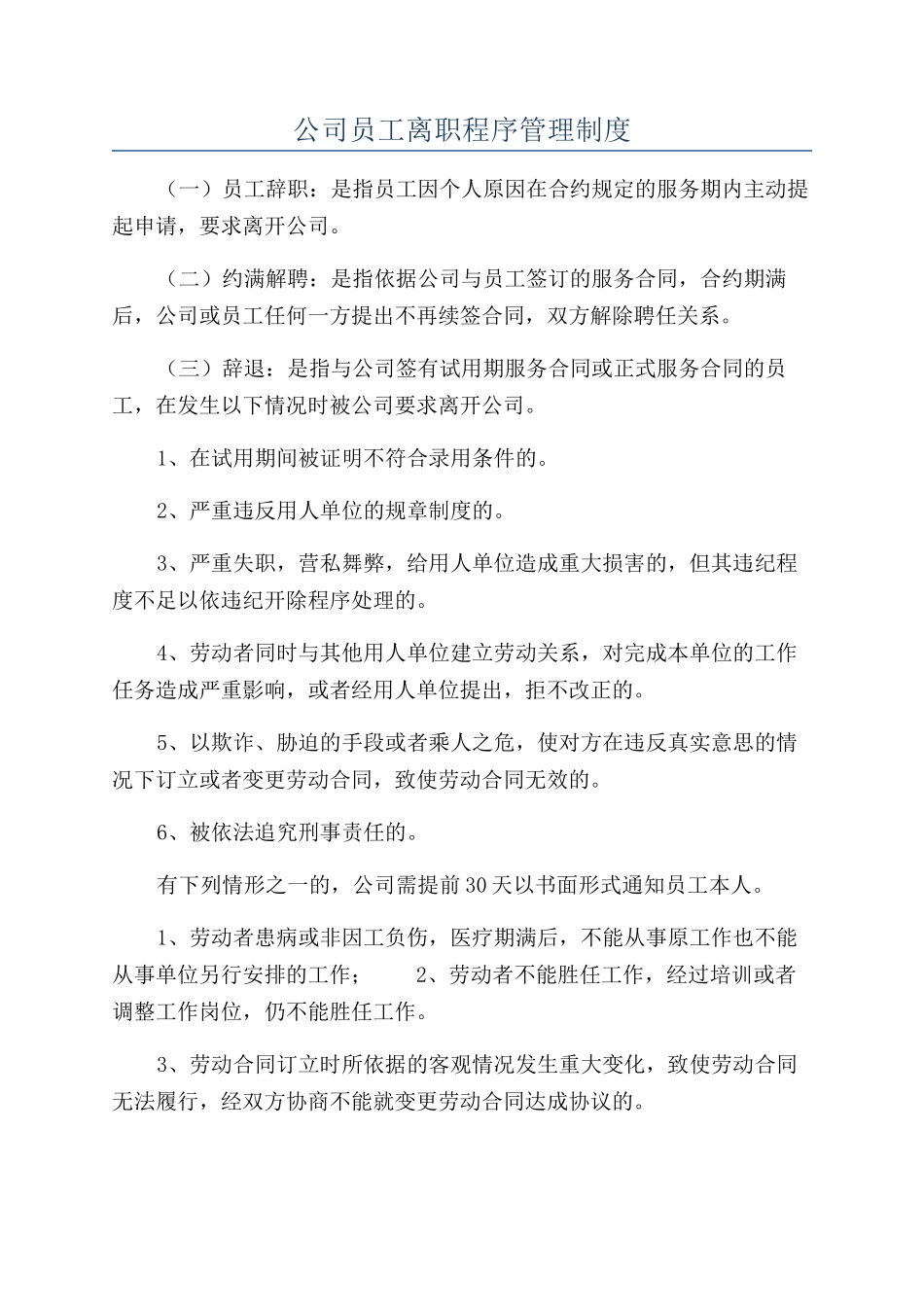 公司员工离职程序管理制度

（一）员工辞职：是指员工因个人原因在合约规定的服务期内主动提起申请，要求离开公司。

（二）约满解聘：是指依据公司与员工签订的服务合同，合约期满后，公司或员工任何一方提出不再续签合同，双方解除聘任关系。

（三）辞退：是指与公司签有试用期服务合同或正式服务合同的员工，在发生以下情况时被公司要求离开公司。

1、在试用期间被证明不符合录用条件的。

2、严重违反用人单位的规章制度的。

3、严重失职，营私舞弊，给用人单位造成重大损害的，但其违纪程度不足以依违纪开除程序处理的。

4、劳动者同时与其他用人单位建立劳动关系，对完成本单位的工作任务造成严重影响，或者经用人单位提出，拒不改正的。

5、以欺诈、胁迫的手段或者乘人之危，使对方在违反真实意思的情况下订立或者变更劳动合同，致使劳动合同无效的。

6、被依法追究刑事责任的。

有下列情形之一的，公司需提前30天以书面形式通知员工本人。

1、劳动者患病或非因工负伤，医疗期满后，不能从事原工作也不能从事单位另行安排的工作；　　2、劳动者不能胜任工作，经过培训或者调整工作岗位，仍不能胜任工作。

3、劳动合同订立时所依据的客观情况发生重大变化，致使劳动合同无法履行，经双方协商不能就变更劳动合同达成协议的。